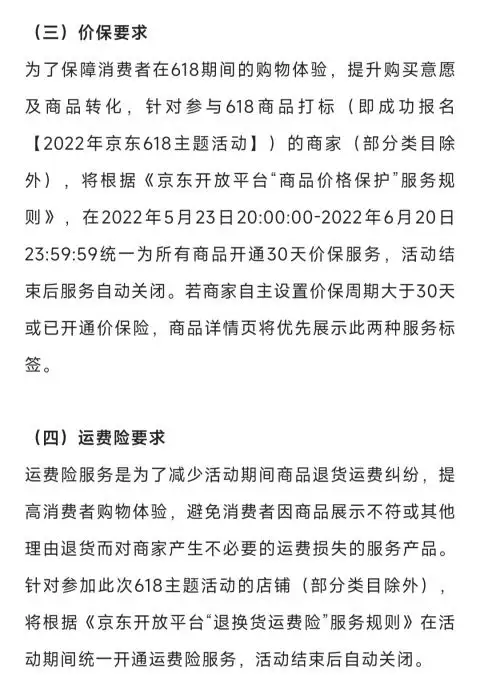 （三）价保要求

为了保障消费者在618期间的购物体验，提升购买意愿及商品转化，针对参与618商品打标（即成功报名【2022年京东618主题活动】）的商家（部分类目除外），将根据《京东开放平台“商品价格保护”服务规则》，在2022年5月23日20:00:00-2022年6月20日23:59:59统一为所有商品开通30天价保服务，活动结束后服务自动关闭。若商家自主设置价保周期大于30天或已开通价保险，商品详情页将优先展示此两种服务标签。

（四）运费险要求

运费险服务是为了减少活动期间商品退货运费纠纷，提高消费者购物体验，避免消费者因商品展示不符或其他理由退货而对商家产生不必要的运费损失的服务产品。针对参加此次618主题活动的店铺（部分类目除外），将根据《京东开放平台“退换货运费险”服务规则》在活动期间统一开通运费险服务，活动结束后自动关闭。